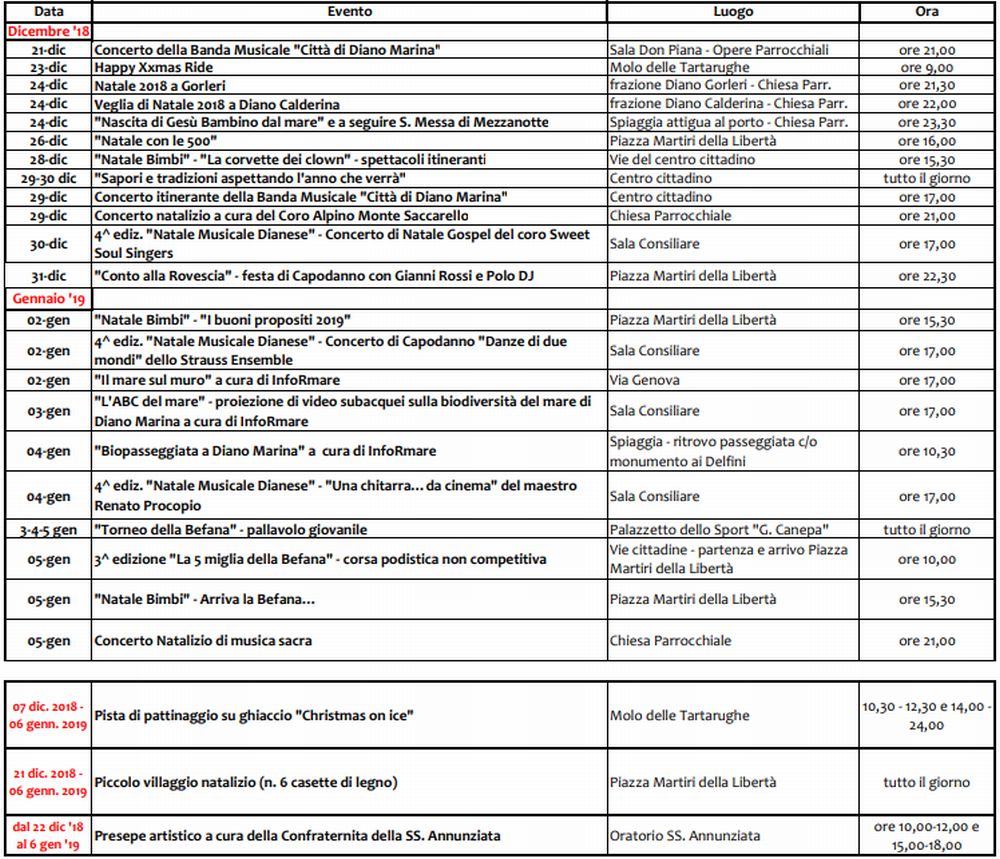 | Data | Evento | Luogo | Ora |
|---|---|---|---|
| Dicembre '18 | | | |
| 21-dic | Concerto della Banda Musicale "Città di Diano Marina" | Sala Don Piana - Opere Parrocchiali | ore 21,00 |
| 23-dic | Happy Xxmas Ride | Molo delle Tartarughe | ore 9,00 |
| 24-dic | Natale 2018 a Gorleri | frazione Diano Gorleri - Chiesa Parr. | ore 21,30 |
| 24-dic | Veglia di Natale 2018 a Diano Calderina | frazione Diano Calderina - Chiesa Parr. | ore 22,00 |
| 24-dic | "Nascita di Gesù Bambino dal mare" e a seguire S. Messa di Mezzanotte | Spiaggia attigua al porto - Chiesa Parr. | ore 23,30 |
| 26-dic | "Natale con le 500" | Piazza Martiri della Libertà | ore 16,00 |
| 28-dic | "Natale Bimbi" - "La corvette dei clown" - spettacoli itineranti | Vie del centro cittadino | ore 15,30 |
| 29-30 dic | "Sapori e tradizioni aspettando l'anno che verrà" | Centro cittadino | tutto il giorno |
| 29-dic | Concerto itinerante della Banda Musicale "Città di Diano Marina" | Centro cittadino | ore 17,00 |
| 29-dic | Concerto natalizio a cura del Coro Alpino Monte Saccarello | Chiesa Parrocchiale | ore 21,00 |
| 30-dic | 4^ ediz. "Natale Musicale Dianese" - Concerto di Natale Gospel del coro Sweet Soul Singers | Sala Consiliare | ore 17,00 |
| 31-dic | "Conto alla Rovescia" - festa di Capodanno con Gianni Rossi e Polo DJ | Piazza Martiri della Libertà | ore 22,30 |
| Gennaio '19 | | | |
| 02-gen | "Natale Bimbi" - "I buoni propositi 2019" | Piazza Martiri della Libertà | ore 15,30 |
| 02-gen | 4^ ediz. "Natale Musicale Dianese" - Concerto di Capodanno "Danze di due mondi" dello Strauss Ensemble | Sala Consiliare | ore 17,00 |
| 02-gen | "Il mare sul muro" a cura di InfoRmare | Via Genova | ore 17,00 |
| 03-gen | "L'ABC del mare" - proiezione di video subacquei sulla biodiversità del mare di Diano Marina a cura di InfoRmare | Sala Consiliare | ore 17,00 |
| 04-gen | "Biopasseggiata a Diano Marina" a cura di InfoRmare | Spiaggia - ritrovo passeggiata c/o monumento ai Delfini | ore 10,30 |
| 04-gen | 4^ ediz. "Natale Musicale Dianese" - "Una chitarra... da cinema" del maestro Renato Procopio | Sala Consiliare | ore 17,00 |
| 3-4-5 gen | "Torneo della Befana" - pallavolo giovanile | Palazzetto dello Sport "G. Canepa" | tutto il giorno |
| 05-gen | 3^ edizione "La 5 miglia della Befana" - corsa podistica non competitiva | Vie cittadine - partenza e arrivo Piazza Martiri della Libertà | ore 10,00 |
| 05-gen | "Natale Bimbi" - Arriva la Befana... | Piazza Martiri della Libertà | ore 15,30 |
| 05-gen | Concerto Natalizio di musica sacra | Chiesa Parrocchiale | ore 21,00 |

| | | | |
|---|---|---|---|
| 07 dic. 2018 - 06 genn. 2019 | Pista di pattinaggio su ghiaccio "Christmas on ice" | Molo delle Tartarughe | 10,30 - 12,30 e 14,00 - 24,00 |
| 21 dic. 2018 - 06 genn. 2019 | Piccolo villaggio natalizio (n. 6 casette di legno) | Piazza Martiri della Libertà | tutto il giorno |
| dal 22 dic '18 al 6 gen '19 | Presepe artistico a cura della Confraternita della SS. Annunziata | Oratorio SS. Annunziata | ore 10,00-12,00 e 15,00-18,00 |